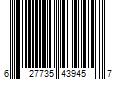 6 27735 43945 7